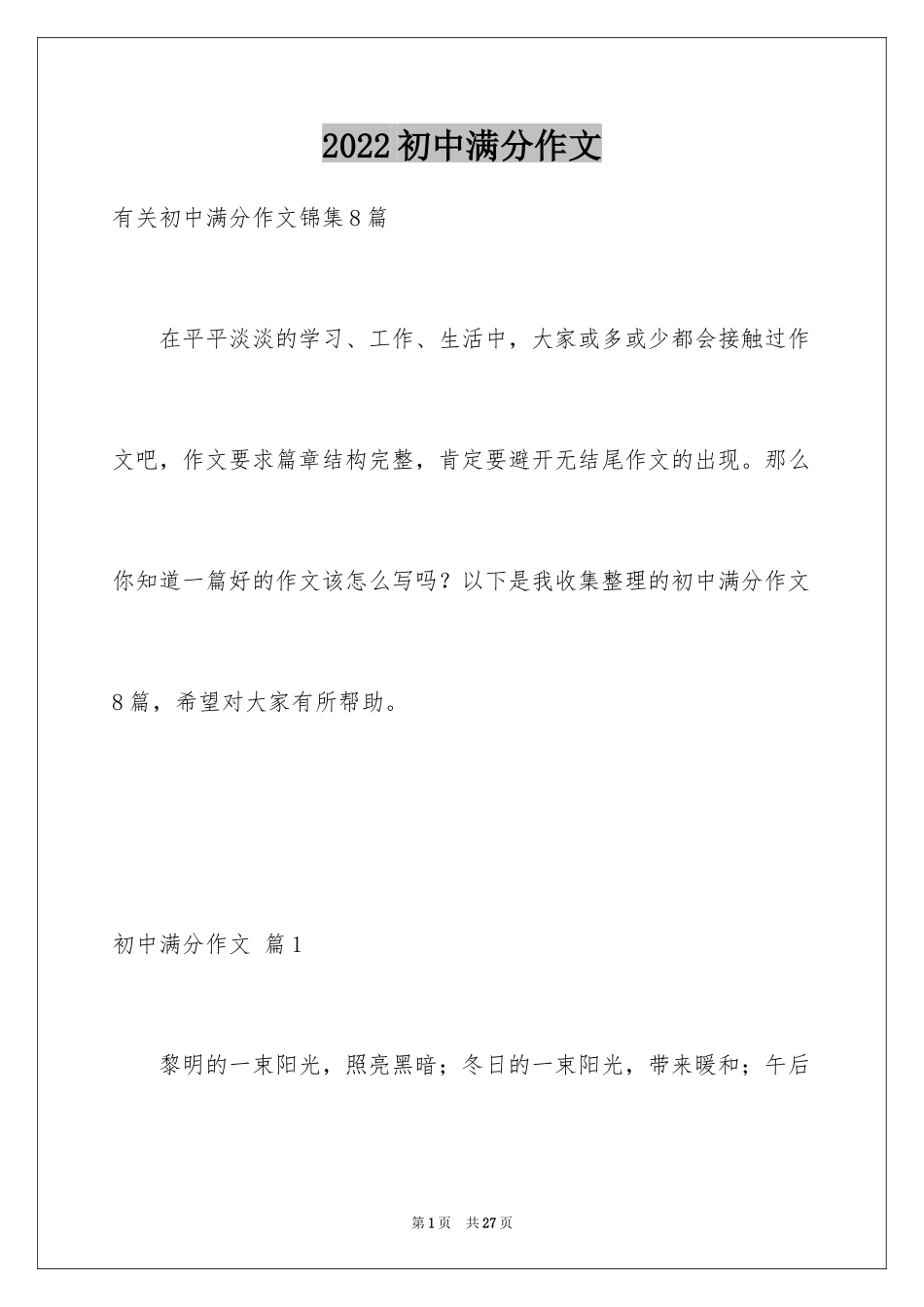 2022初中满分作文

有关初中满分作文锦集8篇

在平平淡淡的学习、工作、生活中，大家或多或少都会接触过作文吧，作文要求篇章结构完整，肯定要避开无结尾作文的出现。那么你知道一篇好的作文该怎么写吗？以下是我收集整理的初中满分作文8篇，希望对大家有所帮助。

初中满分作文 篇1

黎明的一束阳光，照亮黑暗；冬日的一束阳光，带来暖和；午后

第1页 共27页